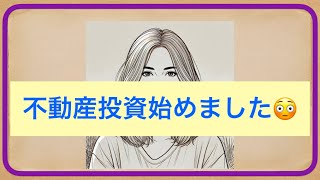 不動産投資始めました😳